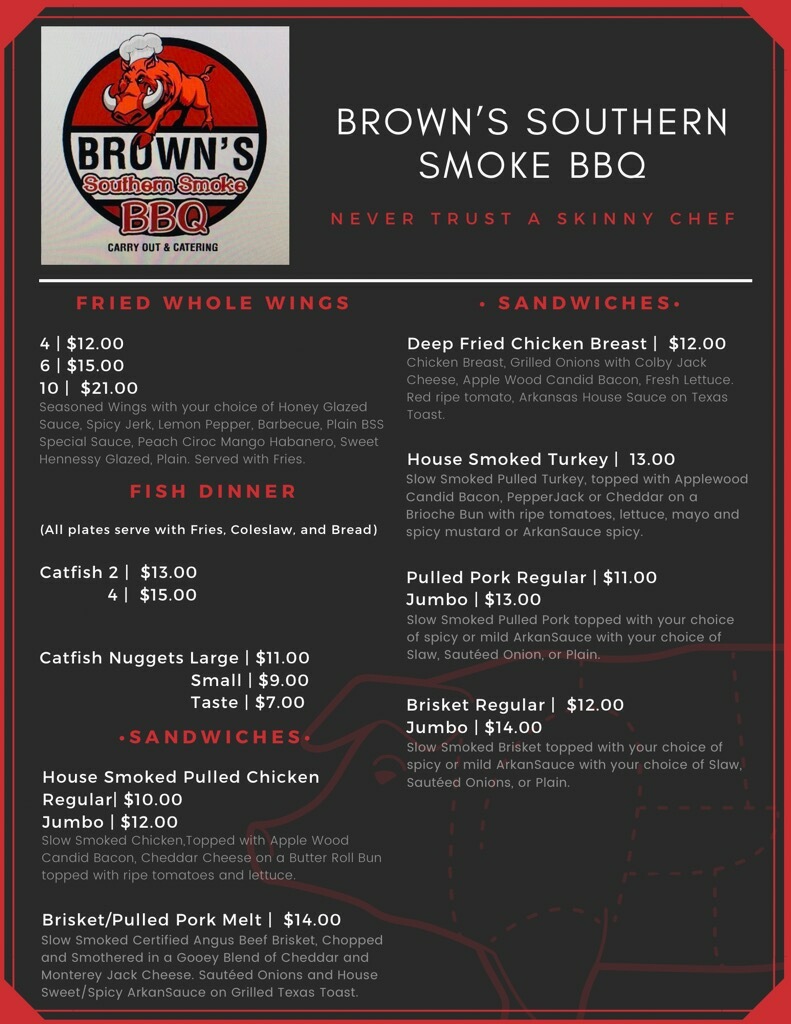 BROWN'S
Southern Smoke
BBQ
CARRY OUT & CATERING

BROWN'S SOUTHERN SMOKE BBQ

NEVER TRUST A SKINNY CHEF

FRIED WHOLE WINGS

4 | $12.00
6 | $15.00
10 | $21.00

Seasoned Wings with your choice of Honey Glazed Sauce, Spicy Jerk, Lemon Pepper, Barbecue, Plain BSS Special Sauce, Peach Ciroc Mango Habanero, Sweet Hennessy Glazed, Plain. Served with Fries.

FISH DINNER

(All plates serve with Fries, Coleslaw, and Bread)

Catfish 2 | $13.00
4 | $15.00

Catfish Nuggets Large | $11.00
Small | $9.00
Taste | $7.00

•SANDWICHES•

House Smoked Pulled Chicken
Regular| $10.00
Jumbo | $12.00

Slow Smoked Chicken,Topped with Apple Wood Candid Bacon, Cheddar Cheese on a Butter Roll Bun topped with ripe tomatoes and lettuce.

Brisket/Pulled Pork Melt | $14.00

Slow Smoked Certified Angus Beef Brisket, Chopped and Smothered in a Gooey Blend of Cheddar and Monterey Jack Cheese. Sautéed Onions and House Sweet/Spicy ArkanSauce on Grilled Texas Toast.

• SANDWICHES•

Deep Fried Chicken Breast | $12.00

Chicken Breast, Grilled Onions with Colby Jack Cheese, Apple Wood Candid Bacon, Fresh Lettuce. Red ripe tomato, Arkansas House Sauce on Texas Toast.

House Smoked Turkey | 13.00

Slow Smoked Pulled Turkey, topped with Applewood Candid Bacon, PepperJack or Cheddar on a Brioche Bun with ripe tomatoes, lettuce, mayo and spicy mustard or ArkanSauce spicy.

Pulled Pork Regular | $11.00
Jumbo | $13.00

Slow Smoked Pulled Pork topped with your choice of spicy or mild ArkanSauce with your choice of Slaw, Sautéed Onion, or Plain.

Brisket Regular | $12.00
Jumbo | $14.00

Slow Smoked Brisket topped with your choice of spicy or mild ArkanSauce with your choice of Slaw, Sautéed Onions, or Plain.